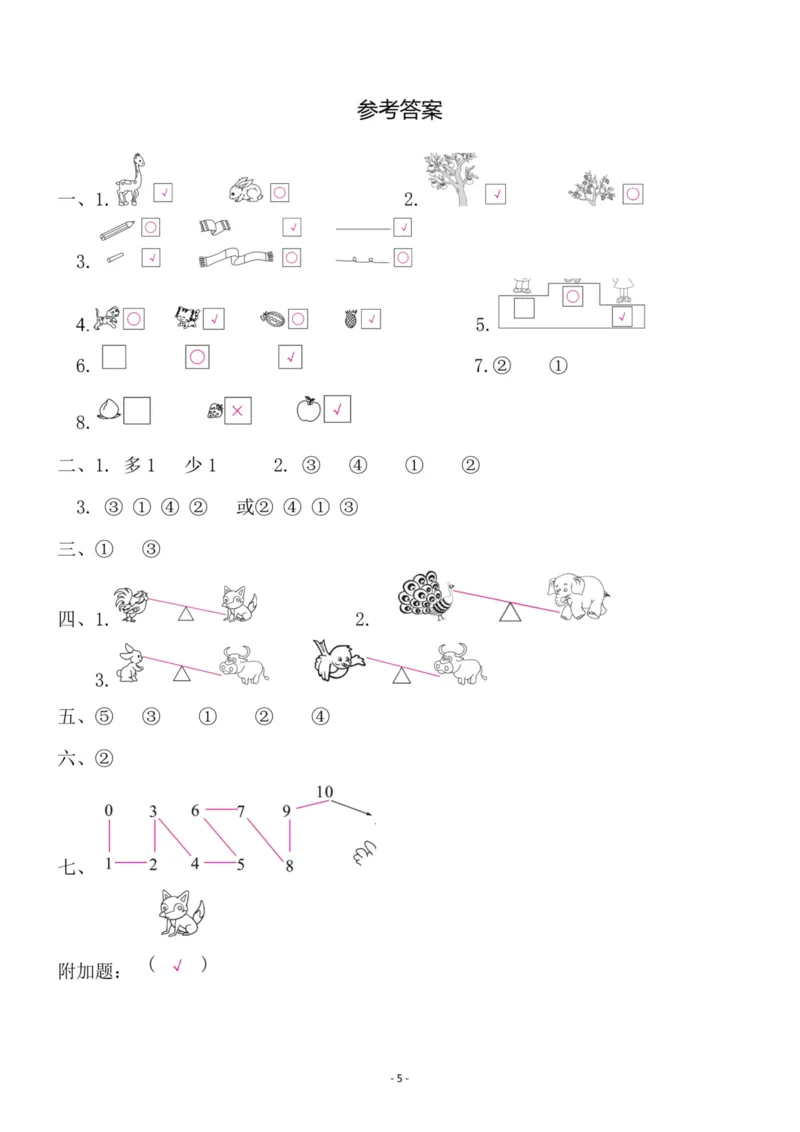 参考答案

一、1. √ ○ 2. √ ○

3. ○ √ √ √ ○ ○

4. ○ √ ○ √ 5. ○ √

6. ○ √ 7. ② ①

8. × √

二、1. 多 1 少 1 2. ③ ④ ① ②

3. ③ ① ④ ② 或② ④ ① ③

三、① ③

四、1. 2.

3.

五、⑤ ③ ① ② ④

六、②

七、0 3 6 7 9 10 1 2 4 5 8

附加题：（ √ ）

- 5 -